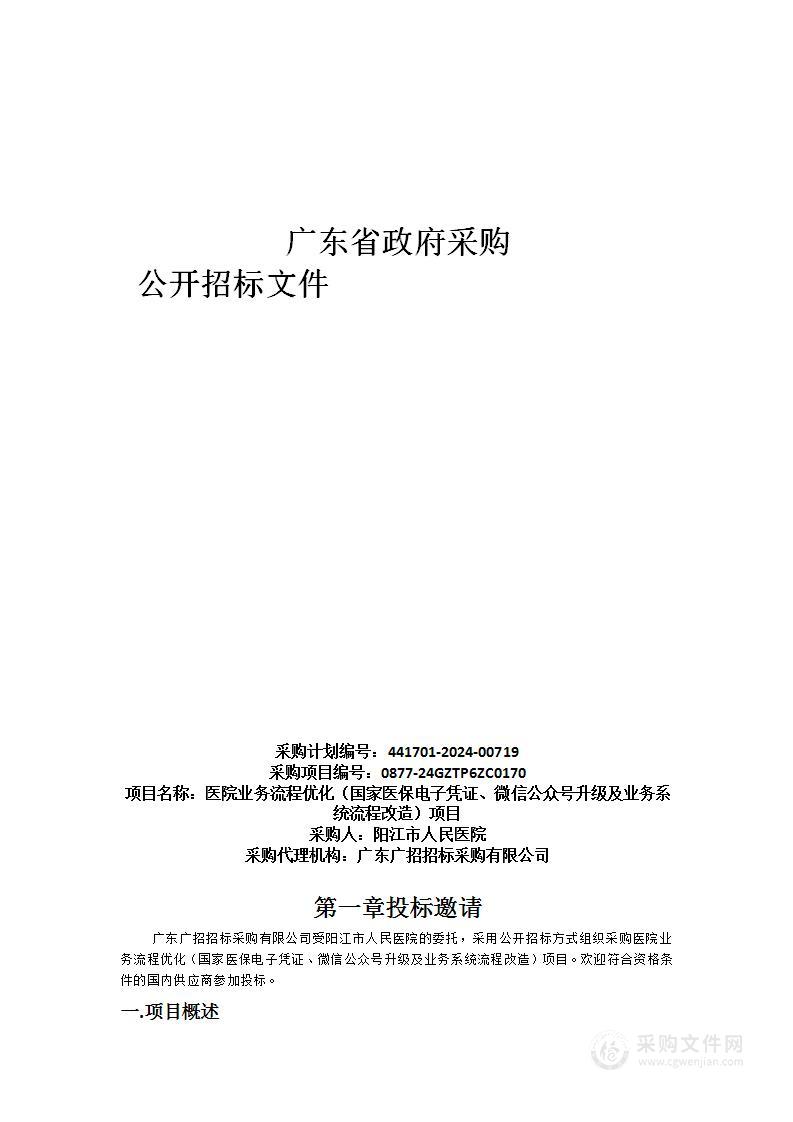 广东省政府采购

公开招标文件

采购计划编号：441701-2024-00719
采购项目编号：0877-24GZTP6ZC0170
项目名称：医院业务流程优化（国家医保电子凭证、微信公众号升级及业务系统流程改造）项目
采购人：阳江市人民医院
采购代理机构：广东广招招标采购有限公司

第一章投标邀请

广东广招招标采购有限公司受阳江市人民医院的委托，采用公开招标方式组织采购医院业务流程优化（国家医保电子凭证、微信公众号升级及业务系统流程改造）项目。欢迎符合资格条件的国内供应商参加投标。

一.项目概述

采购文件网
www.cgwenjian.com